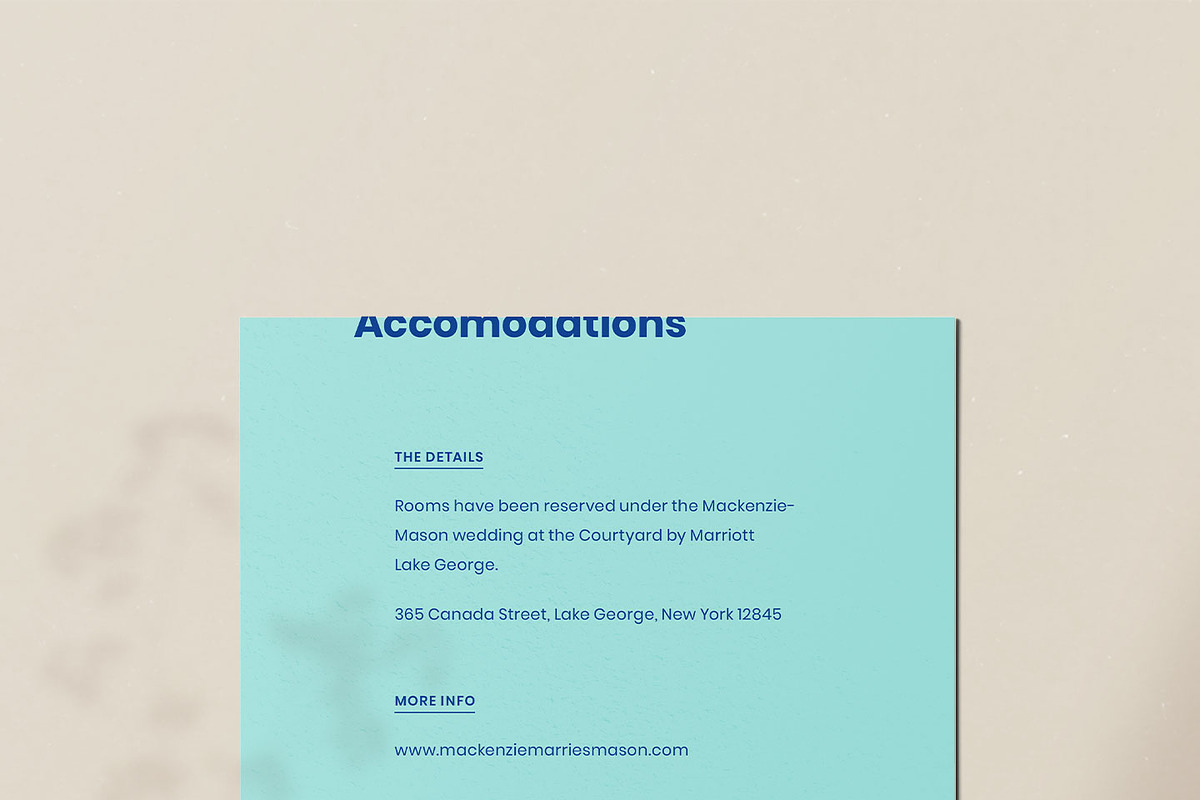 Accomodations

THE DETAILS

Rooms have been reserved under the Mackenzie-Mason wedding at the Courtyard by Marriott Lake George.

365 Canada Street, Lake George, New York 12845

MORE INFO

www.mackenziemarriesmason.com